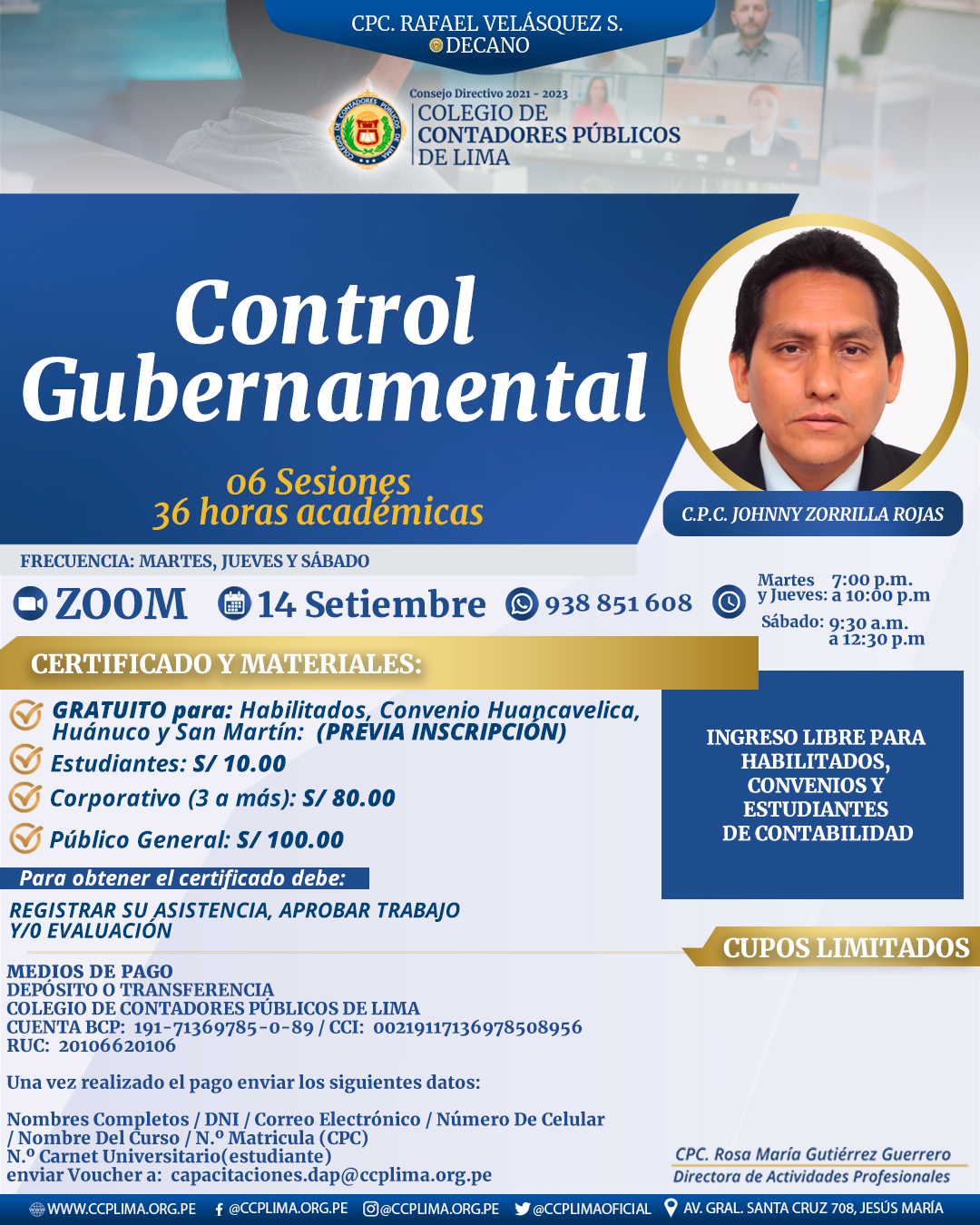 CPC. RAFAEL VELÁSQUEZ S.
DECANO

Consejo Directivo 2021 - 2023
COLEGIO DE CONTADORES PÚBLICOS DE LIMA

Control Gubernamental

06 Sesiones
36 horas académicas

C.P.C. JOHNNY ZORRILLA ROJAS

FRECUENCIA: MARTES, JUEVES Y SÁBADO

ZOOM 14 Setiembre 938 851 608

Martes y Jueves: 7:00 p.m. a 10:00 p.m
Sábado: 9:30 a.m. a 12:30 p.m

CERTIFICADO Y MATERIALES:

GRATUITO para: Habilitados, Convenio Huancavelica, Huánuco y San Martín: (PREVIA INSCRIPCIÓN)
Estudiantes: S/ 10.00
Corporativo (3 a más): S/ 80.00
Público General: S/ 100.00

INGRESO LIBRE PARA HABILITADOS, CONVENIOS Y ESTUDIANTES DE CONTABILIDAD

Para obtener el certificado debe:

REGISTRAR SU ASISTENCIA, APROBAR TRABAJO Y/O EVALUACIÓN

CUPOS LIMITADOS

MEDIOS DE PAGO
DEPÓSITO O TRANSFERENCIA
COLEGIO DE CONTADORES PÚBLICOS DE LIMA
CUENTA BCP: 191-71369785-0-89 / CCI: 00219117136978508956
RUC: 20106620106

Una vez realizado el pago enviar los siguientes datos:

Nombres Completos / DNI / Correo Electrónico / Número De Celular / Nombre Del Curso / N.º Matricula (CPC)
N.º Carnet Universitario(estudiante)
enviar Voucher a: capacitaciones.dap@ccplima.org.pe

CPC. Rosa María Gutiérrez Guerrero
Directora de Actividades Profesionales

WWW.CCPLIMA.ORG.PE @CCPLIMA.ORG.PE @CCPLIMA.ORG.PE @CCPLIMAOFICIAL AV. GRAL. SANTA CRUZ 708, JESÚS MARÍA